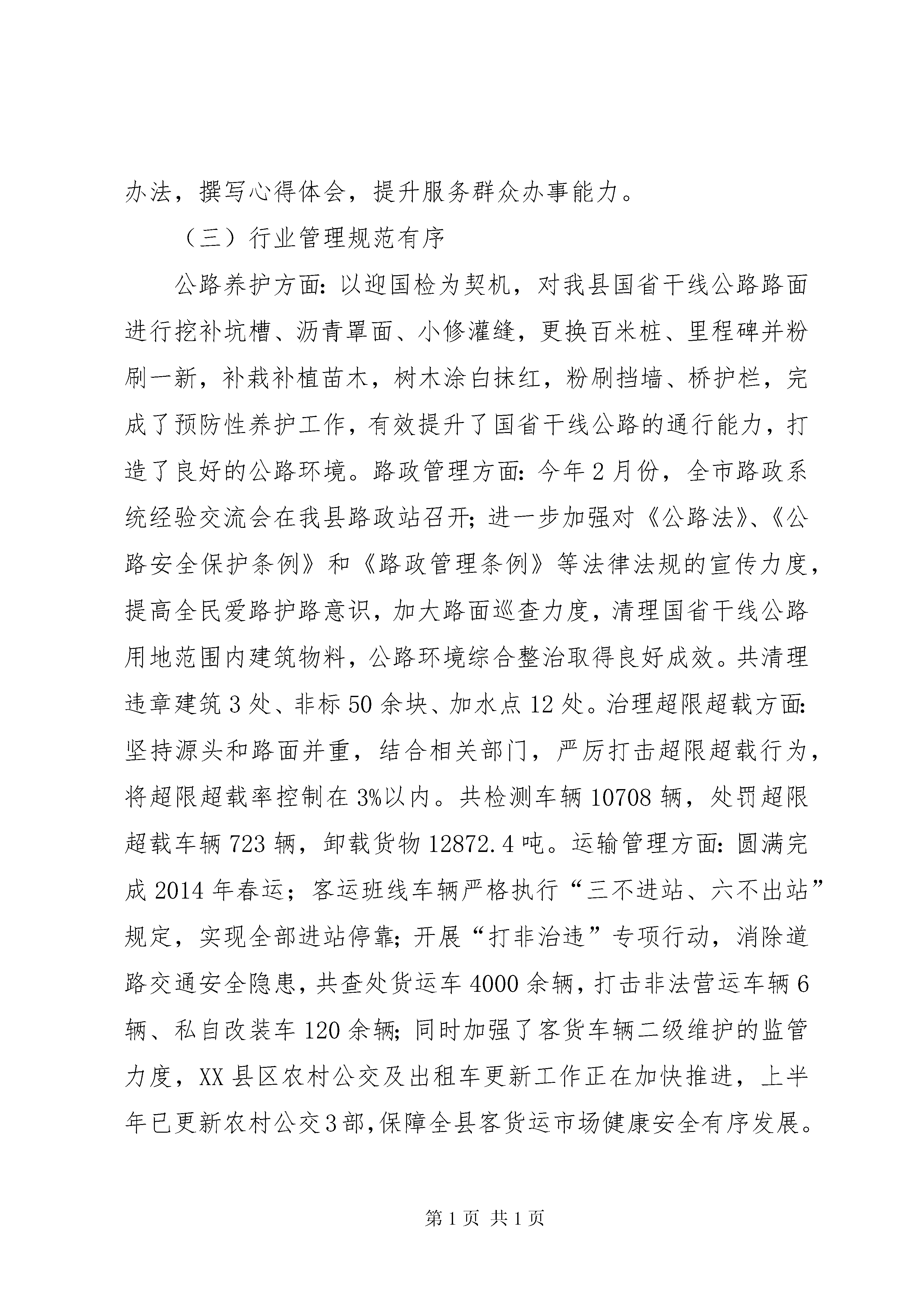 办法，撰写心得体会，提升服务群众办事能力。

（三）行业管理规范有序

公路养护方面:以迎国检为契机，对我县国省干线公路路面进行挖补坑槽、沥青罩面、小修灌缝，更换百米桩、里程碑并粉刷一新，补栽补植苗木，树木涂白抹红，粉刷挡墙、桥护栏，完成了预防性养护工作，有效提升了国省干线公路的通行能力，打造了良好的公路环境。路政管理方面:今年2月份，全市路政系统经验交流会在我县路政站召开;进一步加强对《公路法》、《公路安全保护条例》和《路政管理条例》等法律法规的宣传力度，提高全民爱路护路意识，加大路面巡查力度，清理国省干线公路用地范围内建筑物料，公路环境综合整治取得良好成效。共清理违章建筑3处、非标50余块、加水点12处。治理超限超载方面:坚持源头和路面并重，结合相关部门，严厉打击超限超载行为，将超限超载率控制在3%以内。共检测车辆10708辆，处罚超限超载车辆723辆，卸载货物12872.4吨。运输管理方面:圆满完成2014年春运；客运班线车辆严格执行“三不进站、六不出站”规定，实现全部进站停靠;开展“打非治违”专项行动，消除道路交通安全隐患，共查处货运车4000余辆，打击非法营运车辆6辆、私自改装车120余辆;同时加强了客货车辆二级维护的监管力度，XX县区农村公交及出租车更新工作正在加快推进，上半年已更新农村公交3部,保障全县客货运市场健康安全有序发展。

第1页 共1页